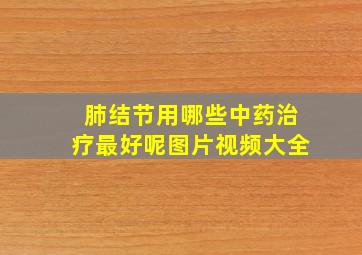 肺结节用哪些中药治疗最好呢图片视频大全